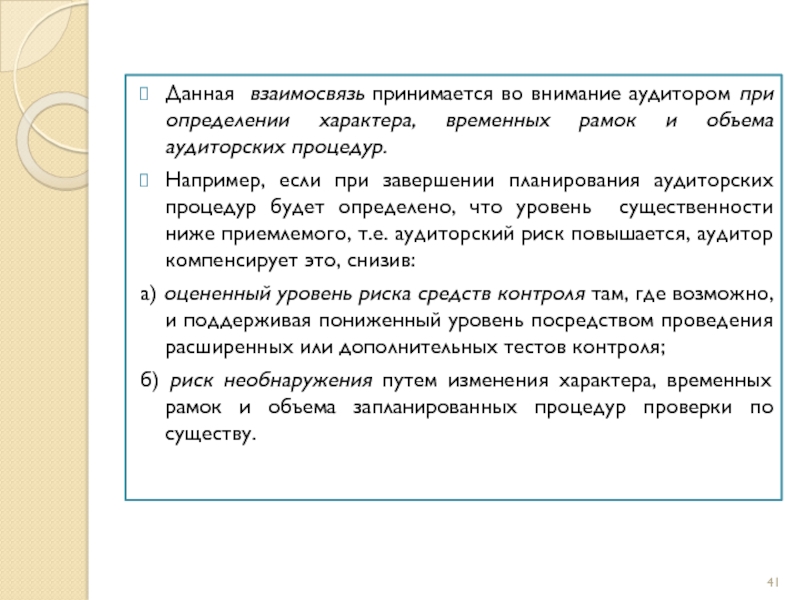 Данная взаимосвязь принимается во внимание аудитором при определении характера, временных рамок и объема аудиторских процедур.

Например, если при завершении планирования аудиторских процедур будет определено, что уровень существенности ниже приемлемого, т.е. аудиторский риск повышается, аудитор компенсирует это, снизив:

а) оцененный уровень риска средств контроля там, где возможно, и поддерживая пониженный уровень посредством проведения расширенных или дополнительных тестов контроля;

б) риск необнаружения путем изменения характера, временных рамок и объема запланированных процедур проверки по существу.

41